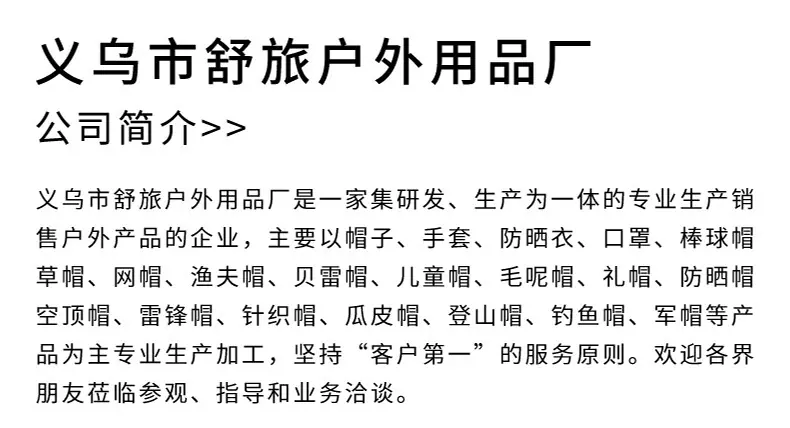 义乌市舒旅户外用品厂

公司简介>>

义乌市舒旅户外用品厂是一家集研发、生产为一体的专业生产销售户外产品的企业，主要以帽子、手套、防晒衣、口罩、棒球帽草帽、网帽、渔夫帽、贝雷帽、儿童帽、毛呢帽、礼帽、防晒帽空顶帽、雷锋帽、针织帽、瓜皮帽、登山帽、钓鱼帽、军帽等产品为主专业生产加工，坚持“客户第一”的服务原则。欢迎各界朋友莅临参观、指导和业务洽谈。